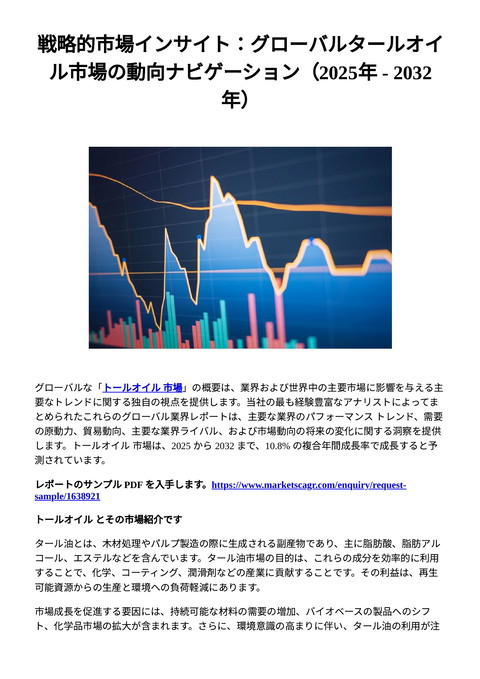 戦略的市場インサイト：グローバルタールオイル市場の動向ナビゲーション（2025年 - 2032年）

グローバルな「トールオイル 市場」の概要は、業界および世界中の主要市場に影響を与える主要なトレンドに関する独自の視点を提供します。当社の最も経験豊富なアナリストによってまとめられたこれらのグローバル業界レポートは、主要な業界のパフォーマンス トレンド、需要の原動力、貿易動向、主要な業界ライバル、および市場動向の将来の変化に関する洞察を提供します。トールオイル 市場は、2025 から 2032 まで、10.8% の複合年間成長率で成長すると予測されています。

レポートのサンプル PDF を入手します。https://www.marketscagr.com/enquiry/request-sample/1638921

トールオイル とその市場紹介です

タール油とは、木材処理やパルプ製造の際に生成される副産物であり、主に脂肪酸、脂肪アルコール、エステルなどを含んでいます。タール油市場の目的は、これらの成分を効率的に利用することで、化学、コーティング、潤滑剤などの産業に貢献することです。その利益は、再生可能資源からの生産と環境への負荷軽減にあります。

市場成長を促進する要因には、持続可能な材料の需要の増加、バイオベースの製品へのシフト、化学品市場の拡大が含まれます。さらに、環境意識の高まりに伴い、タール油の利用が注